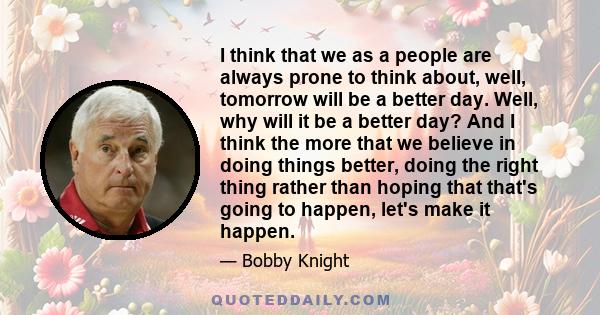 I think that we as a people are always prone to think about, well, tomorrow will be a better day. Well, why will it be a better day? And I think the more that we believe in doing things better, doing the right thing rather than hoping that that's going to happen, let's make it happen.

— Bobby Knight

QUOTEDDAILY.COM